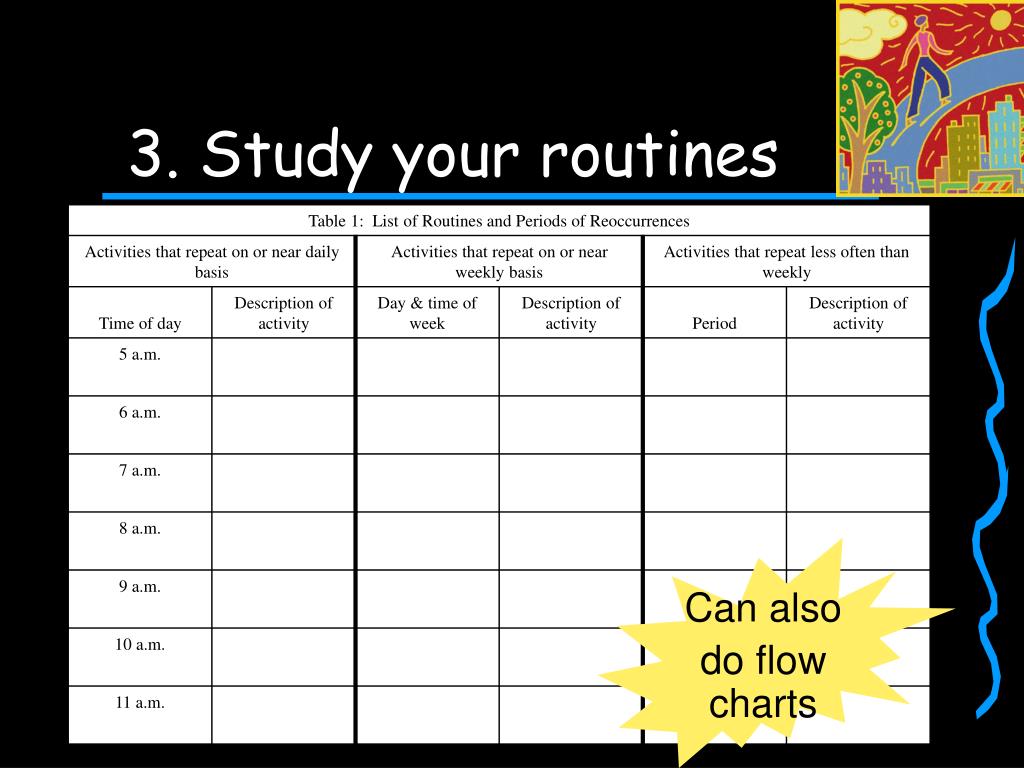 3. Study your routines

Table 1: List of Routines and Periods of Reoccurrences

| Activities that repeat on or near daily basis | | Activities that repeat on or near weekly basis | | Activities that repeat less often than weekly | |
|---|---|---|---|---|---|
| Time of day | Description of activity | Day & time of week | Description of activity | Period | Description of activity |
| 5 a.m. | | | | | |
| 6 a.m. | | | | | |
| 7 a.m. | | | | | |
| 8 a.m. | | | | | |
| 9 a.m. | | | | | |
| 10 a.m. | | | | | |
| 11 a.m. | | | | | |

Can also do flow charts